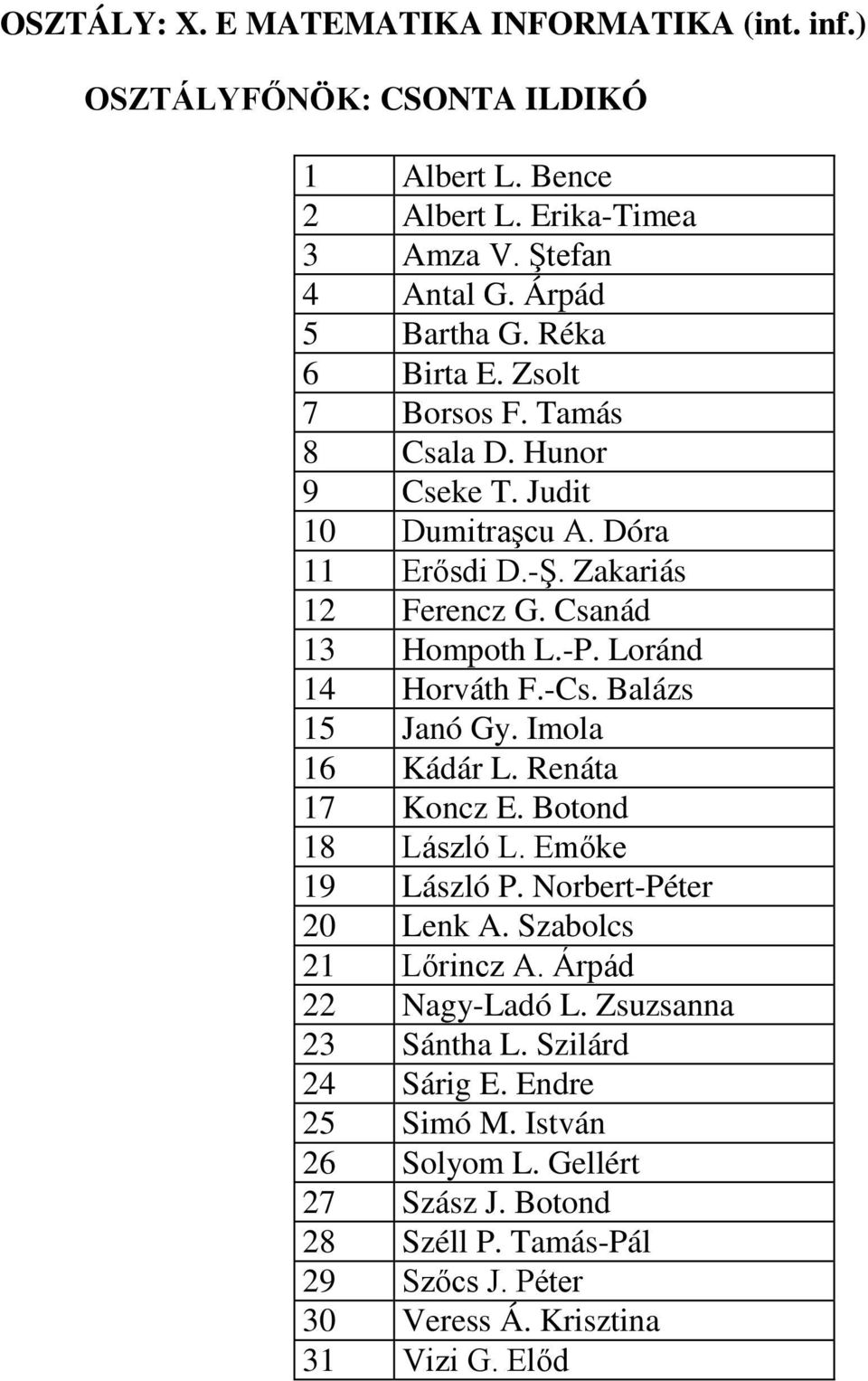 OSZTÁLY: X. E MATEMATIKA INFORMATIKA (int. inf.)

OSZTÁLYFŐNÖK: CSONTA ILDIKÓ

| | |
|---|---|
| 1 | Albert L. Bence |
| 2 | Albert L. Erika-Timea |
| 3 | Amza V. Ştefan |
| 4 | Antal G. Árpád |
| 5 | Bartha G. Réka |
| 6 | Birta E. Zsolt |
| 7 | Borsos F. Tamás |
| 8 | Csala D. Hunor |
| 9 | Cseke T. Judit |
| 10 | Dumitraşcu A. Dóra |
| 11 | Erősdi D.-Ş. Zakariás |
| 12 | Ferencz G. Csanád |
| 13 | Hompoth L.-P. Loránd |
| 14 | Horváth F.-Cs. Balázs |
| 15 | Janó Gy. Imola |
| 16 | Kádár L. Renáta |
| 17 | Koncz E. Botond |
| 18 | László L. Emőke |
| 19 | László P. Norbert-Péter |
| 20 | Lenk A. Szabolcs |
| 21 | Lőrincz A. Árpád |
| 22 | Nagy-Ladó L. Zsuzsanna |
| 23 | Sántha L. Szilárd |
| 24 | Sárig E. Endre |
| 25 | Simó M. István |
| 26 | Solyom L. Gellért |
| 27 | Szász J. Botond |
| 28 | Széll P. Tamás-Pál |
| 29 | Szőcs J. Péter |
| 30 | Veress Á. Krisztina |
| 31 | Vizi G. Előd |